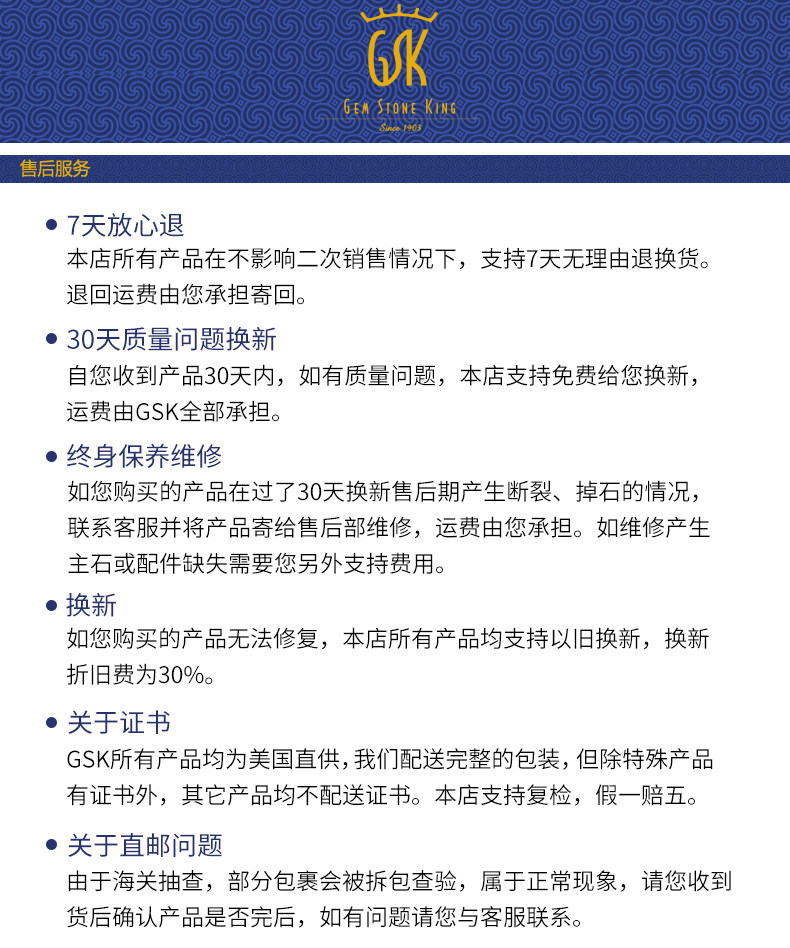 GSK
GEM STONE KING
Since 1903

售后服务

• 7天放心退
本店所有产品在不影响二次销售情况下，支持7天无理由退换货。退回运费由您承担寄回。

• 30天质量问题换新
自您收到产品30天内，如有质量问题，本店支持免费给您换新，运费由GSK全部承担。

• 终身保养维修
如您购买的产品在过了30天换新售后期产生断裂、掉石的情况，联系客服并将产品寄给售后部维修，运费由您承担。如维修产生主石或配件缺失需要您另外支持费用。

• 换新
如您购买的产品无法修复，本店所有产品均支持以旧换新，换新折旧费为30%。

• 关于证书
GSK所有产品均为美国直供，我们配送完整的包装，但除特殊产品有证书外，其它产品均不配送证书。本店支持复检，假一赔五。

• 关于直邮问题
由于海关抽查，部分包裹会被拆包查验，属于正常现象，请您收到货后确认产品是否完后，如有问题请您与客服联系。